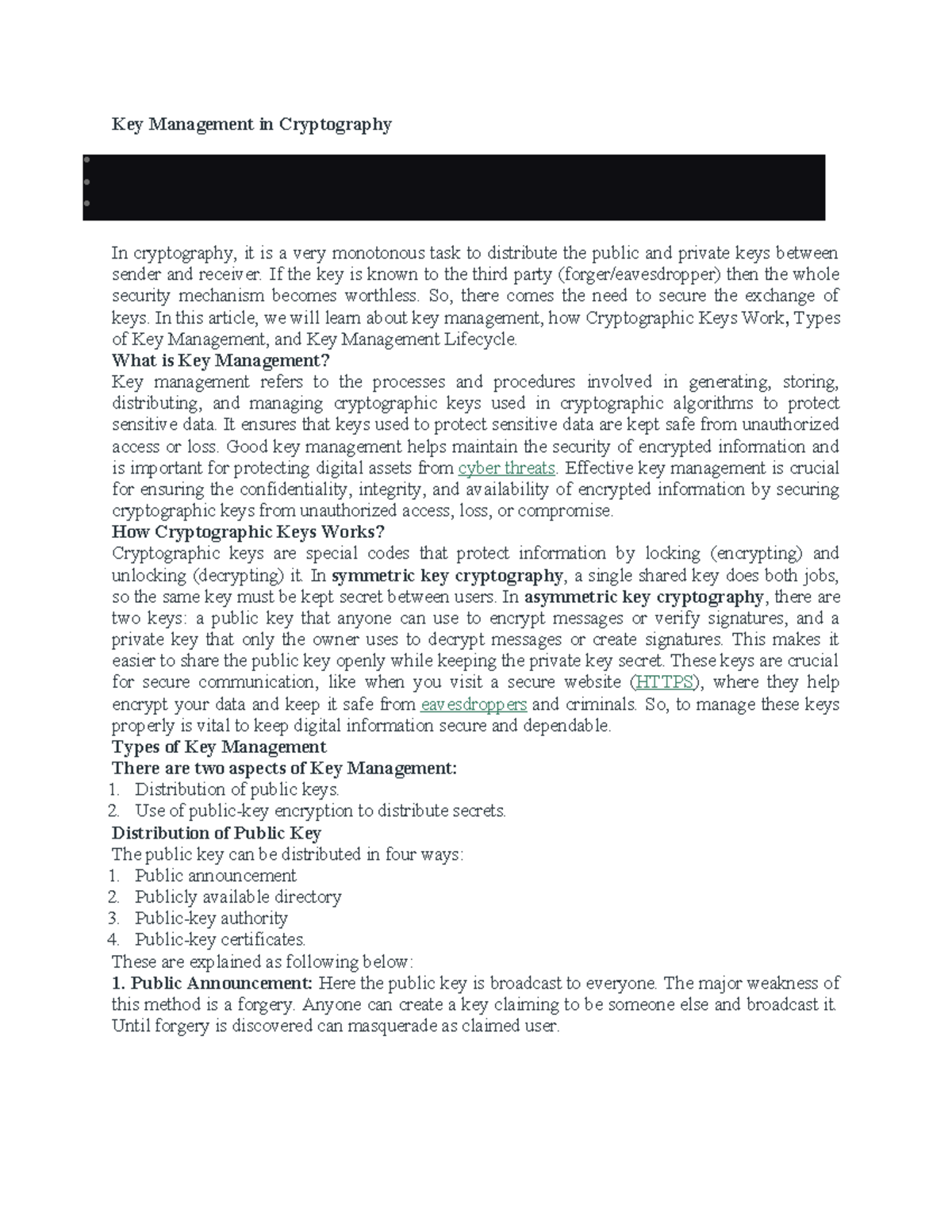 Key Management in Cryptography

In cryptography, it is a very monotonous task to distribute the public and private keys between sender and receiver. If the key is known to the third party (forger/eavesdropper) then the whole security mechanism becomes worthless. So, there comes the need to secure the exchange of keys. In this article, we will learn about key management, how Cryptographic Keys Work, Types of Key Management, and Key Management Lifecycle.

What is Key Management?

Key management refers to the processes and procedures involved in generating, storing, distributing, and managing cryptographic keys used in cryptographic algorithms to protect sensitive data. It ensures that keys used to protect sensitive data are kept safe from unauthorized access or loss. Good key management helps maintain the security of encrypted information and is important for protecting digital assets from cyber threats. Effective key management is crucial for ensuring the confidentiality, integrity, and availability of encrypted information by securing cryptographic keys from unauthorized access, loss, or compromise.

How Cryptographic Keys Works?

Cryptographic keys are special codes that protect information by locking (encrypting) and unlocking (decrypting) it. In symmetric key cryptography, a single shared key does both jobs, so the same key must be kept secret between users. In asymmetric key cryptography, there are two keys: a public key that anyone can use to encrypt messages or verify signatures, and a private key that only the owner uses to decrypt messages or create signatures. This makes it easier to share the public key openly while keeping the private key secret. These keys are crucial for secure communication, like when you visit a secure website (HTTPS), where they help encrypt your data and keep it safe from eavesdroppers and criminals. So, to manage these keys properly is vital to keep digital information secure and dependable.

Types of Key Management

There are two aspects of Key Management:
1. Distribution of public keys.
2. Use of public-key encryption to distribute secrets.

Distribution of Public Key

The public key can be distributed in four ways:
1. Public announcement
2. Publicly available directory
3. Public-key authority
4. Public-key certificates.

These are explained as following below:

1. Public Announcement: Here the public key is broadcast to everyone. The major weakness of this method is a forgery. Anyone can create a key claiming to be someone else and broadcast it. Until forgery is discovered can masquerade as claimed user.